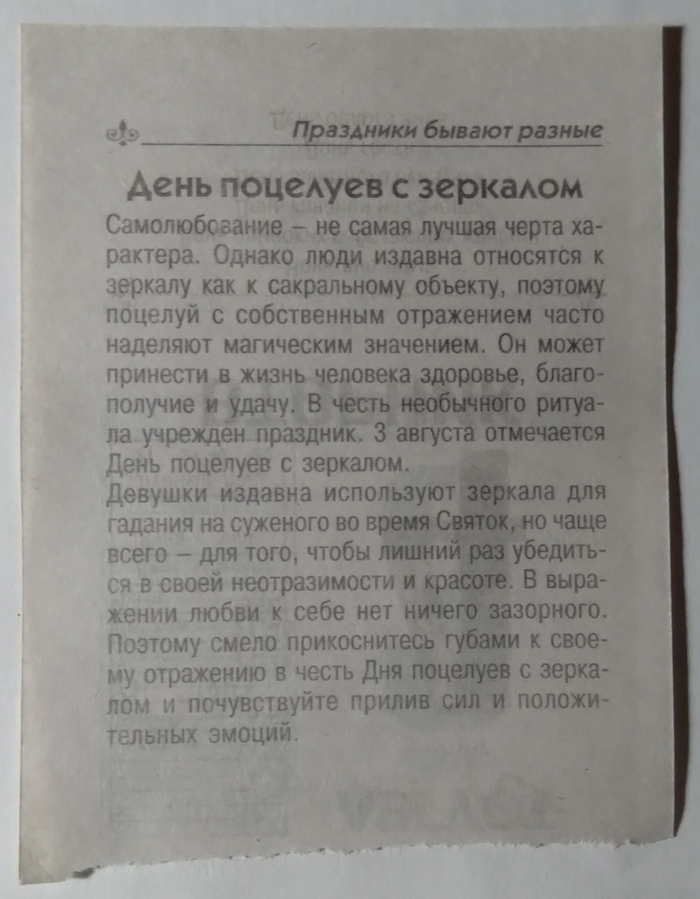 Праздники бывают разные

День поцелуев с зеркалом

Самолюбование – не самая лучшая черта характера. Однако люди издавна относятся к зеркалу как к сакральному объекту, поэтому поцелуй с собственным отражением часто наделяют магическим значением. Он может принести в жизнь человека здоровье, благополучие и удачу. В честь необычного ритуала учрежден праздник. 3 августа отмечается День поцелуев с зеркалом.

Девушки издавна используют зеркала для гадания на суженого во время Святок, но чаще всего – для того, чтобы лишний раз убедиться в своей неотразимости и красоте. В выражении любви к себе нет ничего зазорного. Поэтому смело прикоснитесь губами к своему отражению в честь Дня поцелуев с зеркалом и почувствуйте прилив сил и положительных эмоций.